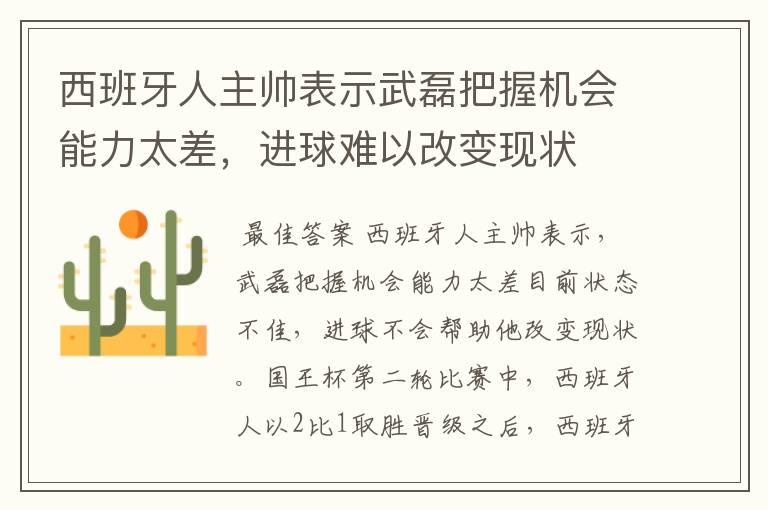 西班牙人主帅表示武磊把握机会能力太差，进球难以改变现状

最佳答案 西班牙人主帅表示，武磊把握机会能力太差目前状态不佳，进球不会帮助他改变现状。国王杯第二轮比赛中，西班牙人以2比1取胜晋级之后，西班牙